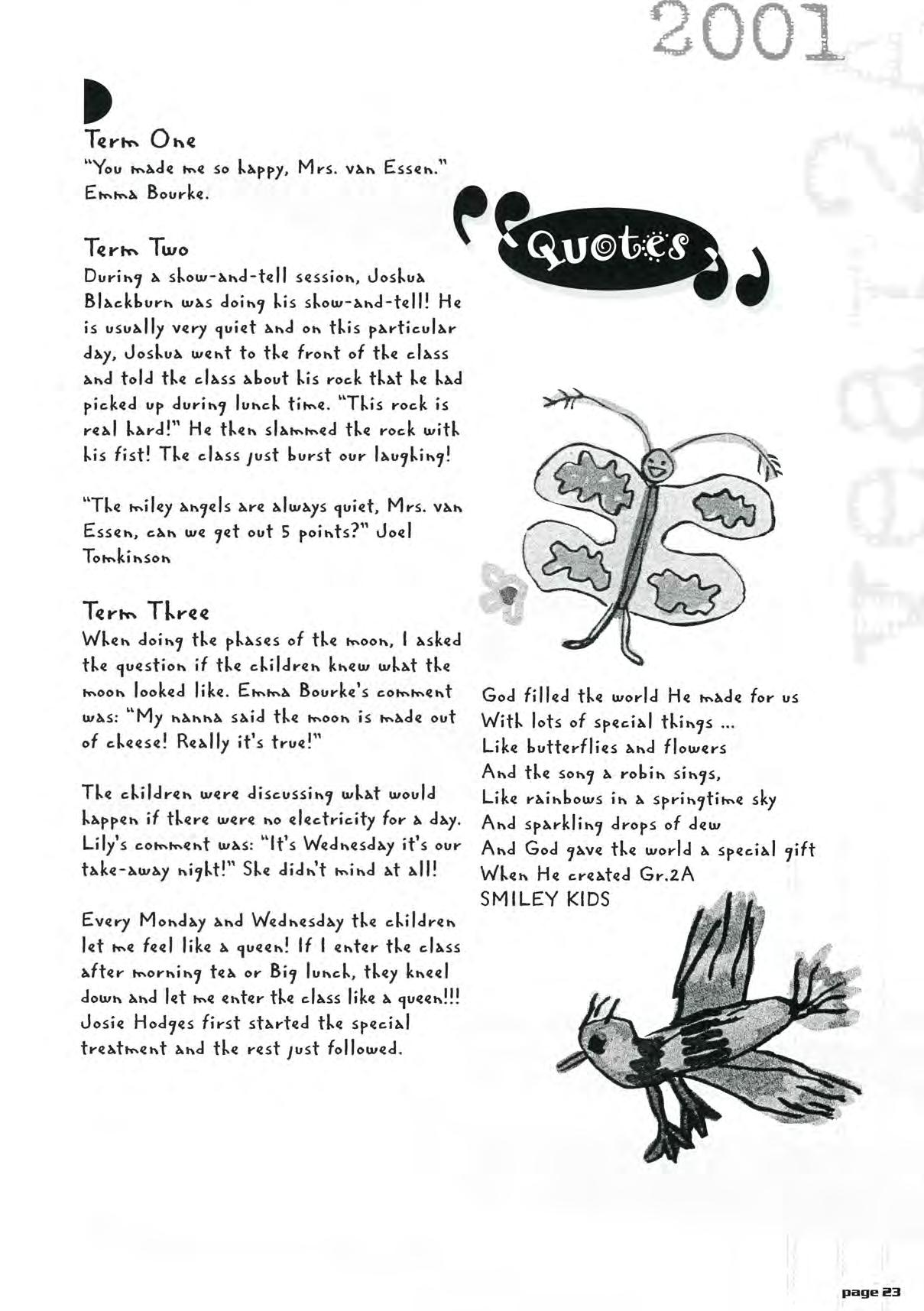 2001

Term One
"You made me so happy, Mrs. van Essen." Emma Bourke.

Term Two
During a show-and-tell session, Joshua Blackburn was doing his show-and-tell! He is usually very quiet and on this particular day, Joshua went to the front of the class and told the class about his rock that he had picked up during lunch time. "This rock is real hard!" He then slammed the rock with his fist! The class just burst our laughing!

"The miley angels are always quiet, Mrs. van Essen, can we get out 5 points?" Joel Tomkinson

Term Three
When doing the phases of the moon, I asked the question if the children knew what the moon looked like. Emma Bourke's comment was: "My nanna said the moon is made out of cheese! Really it's true!"

The children were discussing what would happen if there were no electricity for a day. Lily's comment was: "It's Wednesday it's our take-away night!" She didn't mind at all!

Every Monday and Wednesday the children let me feel like a queen! If I enter the class after morning tea or Big lunch, they kneel down and let me enter the class like a queen!!! Josie Hodges first started the special treatment and the rest just followed.

Quotes

God filled the world He made for us
With lots of special things ...
Like butterflies and flowers
And the song a robin sings,
Like rainbows in a springtime sky
And sparkling drops of dew
And God gave the world a special gift
When He created Gr.2A
SMILEY KIDS

page 23